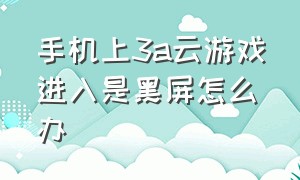 手机上3a云游戏进入是黑屏怎么办